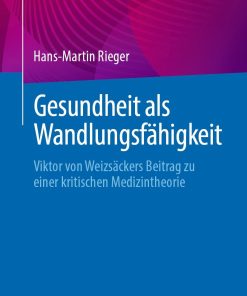 Hans-Martin Rieger

Gesundheit als Wandlungsfähigkeit

Viktor von Weizsäckers Beitrag zu einer kritischen Medizintheorie